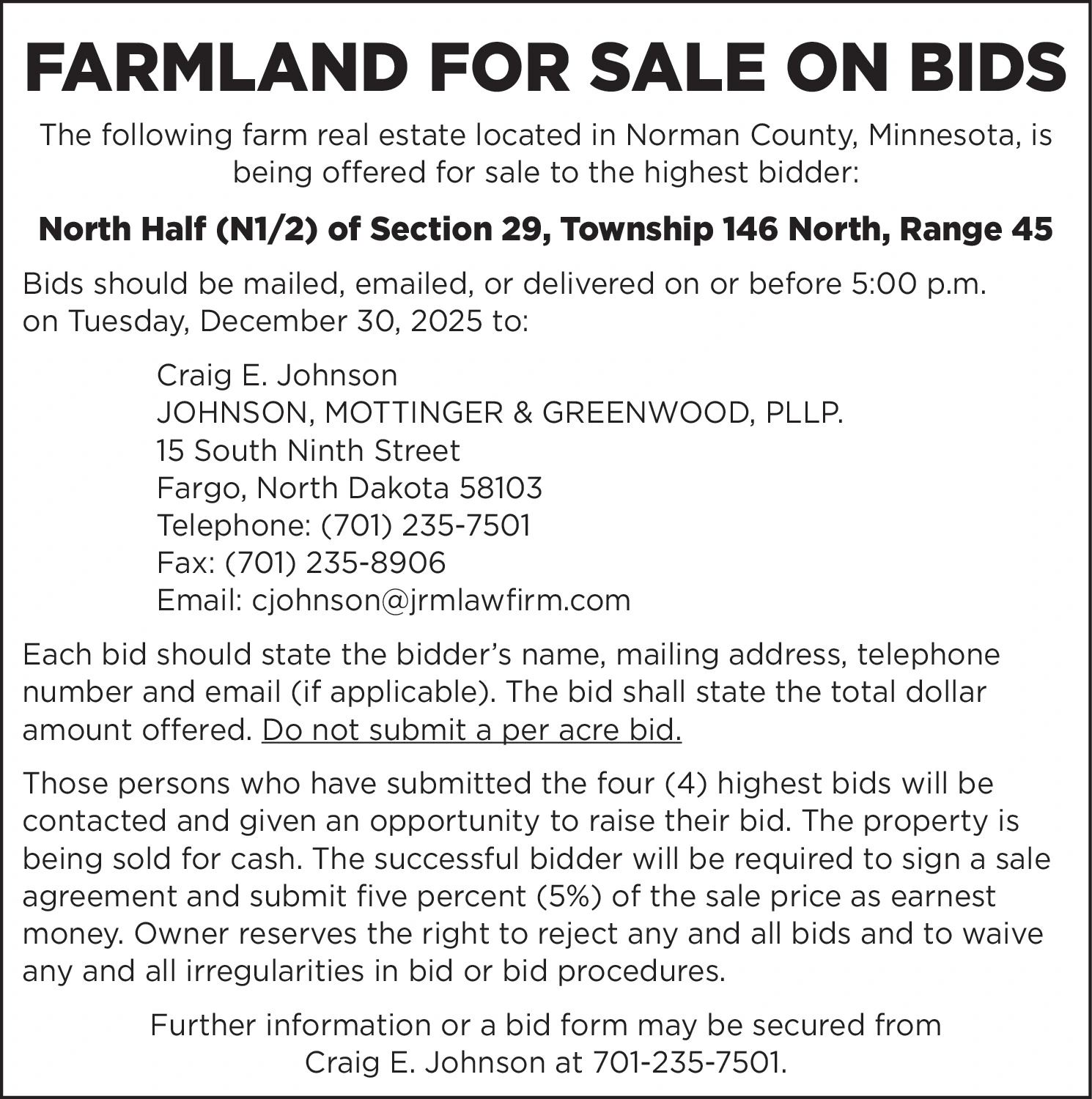 FARMLAND FOR SALE ON BIDS

The following farm real estate located in Norman County, Minnesota, is being offered for sale to the highest bidder:

North Half (N1/2) of Section 29, Township 146 North, Range 45

Bids should be mailed, emailed, or delivered on or before 5:00 p.m. on Tuesday, December 30, 2025 to:

Craig E. Johnson
JOHNSON, MOTTINGER & GREENWOOD, PLLP.
15 South Ninth Street
Fargo, North Dakota 58103
Telephone: (701) 235-7501
Fax: (701) 235-8906
Email: cjohnson@jrmlawfirm.com

Each bid should state the bidder's name, mailing address, telephone number and email (if applicable). The bid shall state the total dollar amount offered. Do not submit a per acre bid.

Those persons who have submitted the four (4) highest bids will be contacted and given an opportunity to raise their bid. The property is being sold for cash. The successful bidder will be required to sign a sale agreement and submit five percent (5%) of the sale price as earnest money. Owner reserves the right to reject any and all bids and to waive any and all irregularities in bid or bid procedures.

Further information or a bid form may be secured from Craig E. Johnson at 701-235-7501.